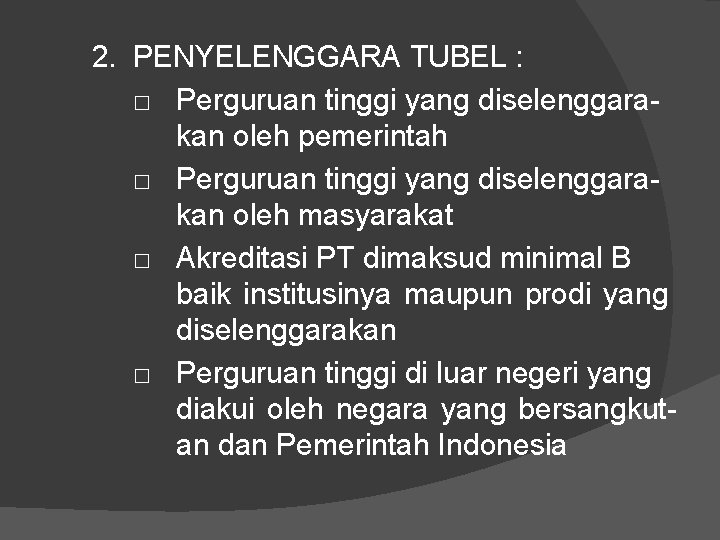 2. PENYELENGGARA TUBEL :

□ Perguruan tinggi yang diselenggarakan oleh pemerintah

□ Perguruan tinggi yang diselenggarakan oleh masyarakat

□ Akreditasi PT dimaksud minimal B baik institusinya maupun prodi yang diselenggarakan

□ Perguruan tinggi di luar negeri yang diakui oleh negara yang bersangkutan dan Pemerintah Indonesia